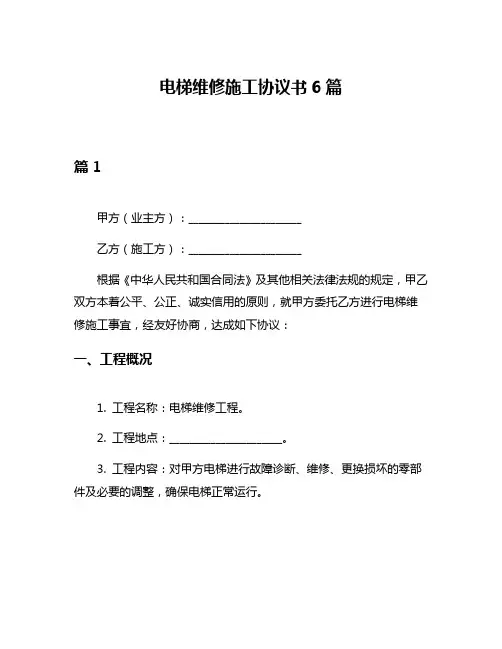 电梯维修施工协议书 6 篇

篇 1

甲方（业主方）：____________________

乙方（施工方）：____________________

根据《中华人民共和国合同法》及其他相关法律法规的规定，甲乙双方本着公平、公正、诚实信用的原则，就甲方委托乙方进行电梯维修施工事宜，经友好协商，达成如下协议：

一、工程概况

1. 工程名称：电梯维修工程。

2. 工程地点：____________________。

3. 工程内容：对甲方电梯进行故障诊断、维修、更换损坏的零部件及必要的调整，确保电梯正常运行。